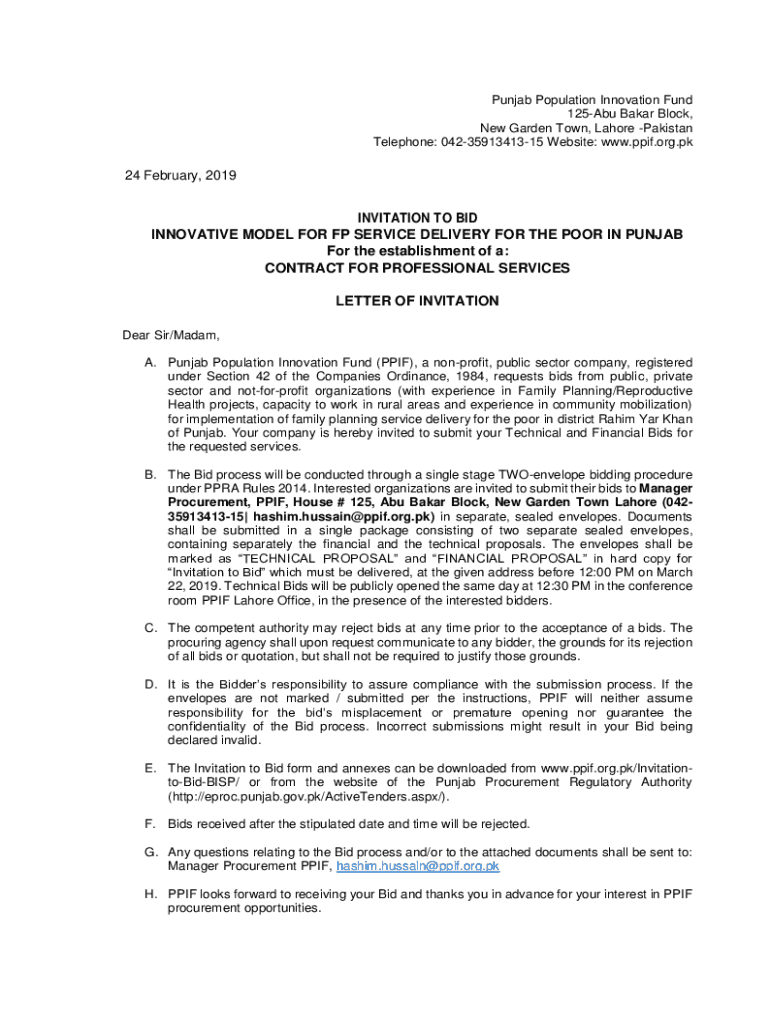 Punjab Population Innovation Fund
125-Abu Bakar Block,
New Garden Town, Lahore -Pakistan
Telephone: 042-35913413-15 Website: www.ppif.org.pk

24 February, 2019

INVITATION TO BID
INNOVATIVE MODEL FOR FP SERVICE DELIVERY FOR THE POOR IN PUNJAB
For the establishment of a:
CONTRACT FOR PROFESSIONAL SERVICES

LETTER OF INVITATION

Dear Sir/Madam,

A. Punjab Population Innovation Fund (PPIF), a non-profit, public sector company, registered under Section 42 of the Companies Ordinance, 1984, requests bids from public, private sector and not-for-profit organizations (with experience in Family Planning/Reproductive Health projects, capacity to work in rural areas and experience in community mobilization) for implementation of family planning service delivery for the poor in district Rahim Yar Khan of Punjab. Your company is hereby invited to submit your Technical and Financial Bids for the requested services.

B. The Bid process will be conducted through a single stage TWO-envelope bidding procedure under PPRA Rules 2014. Interested organizations are invited to submit their bids to Manager Procurement, PPIF, House # 125, Abu Bakar Block, New Garden Town Lahore (042-35913413-15| hashim.hussain@ppif.org.pk) in separate, sealed envelopes. Documents shall be submitted in a single package consisting of two separate sealed envelopes, containing separately the financial and the technical proposals. The envelopes shall be marked as "TECHNICAL PROPOSAL" and "FINANCIAL PROPOSAL" in hard copy for "Invitation to Bid" which must be delivered, at the given address before 12:00 PM on March 22, 2019. Technical Bids will be publicly opened the same day at 12:30 PM in the conference room PPIF Lahore Office, in the presence of the interested bidders.

C. The competent authority may reject bids at any time prior to the acceptance of a bids. The procuring agency shall upon request communicate to any bidder, the grounds for its rejection of all bids or quotation, but shall not be required to justify those grounds.

D. It is the Bidder's responsibility to assure compliance with the submission process. If the envelopes are not marked / submitted per the instructions, PPIF will neither assume responsibility for the bid's misplacement or premature opening nor guarantee the confidentiality of the Bid process. Incorrect submissions might result in your Bid being declared invalid.

E. The Invitation to Bid form and annexes can be downloaded from www.ppif.org.pk/Invitation-to-Bid-BISP/ or from the website of the Punjab Procurement Regulatory Authority (http://eproc.punjab.gov.pk/ActiveTenders.aspx/).

F. Bids received after the stipulated date and time will be rejected.

G. Any questions relating to the Bid process and/or to the attached documents shall be sent to: Manager Procurement PPIF, hashim.hussain@ppif.org.pk

H. PPIF looks forward to receiving your Bid and thanks you in advance for your interest in PPIF procurement opportunities.